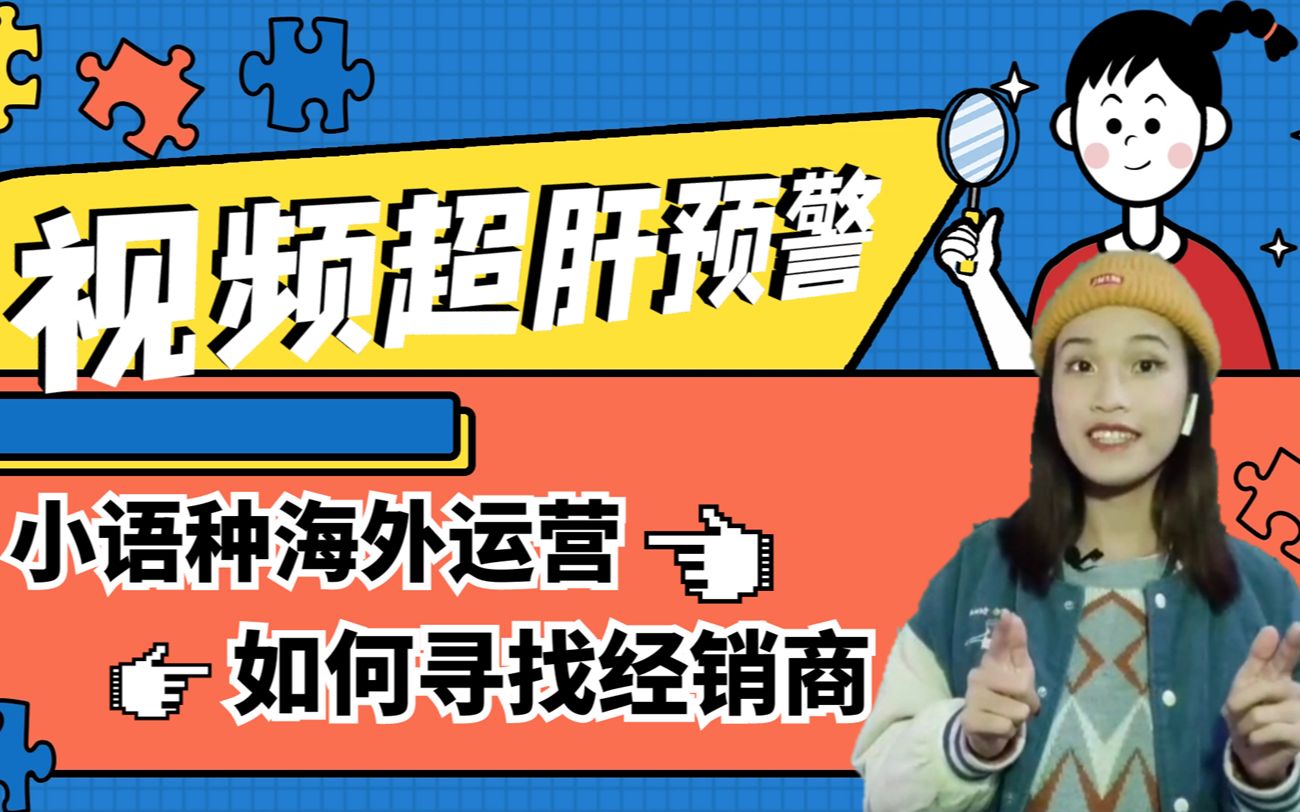 视频超肝预警

小语种海外运营

如何寻找经销商